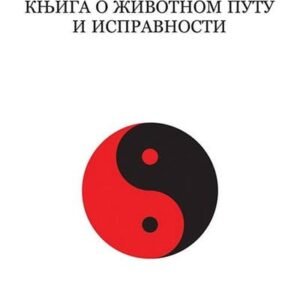 КЊИГА О ЖИВОТНОМ ПУТУ
И ИСПРАВНОСТИ